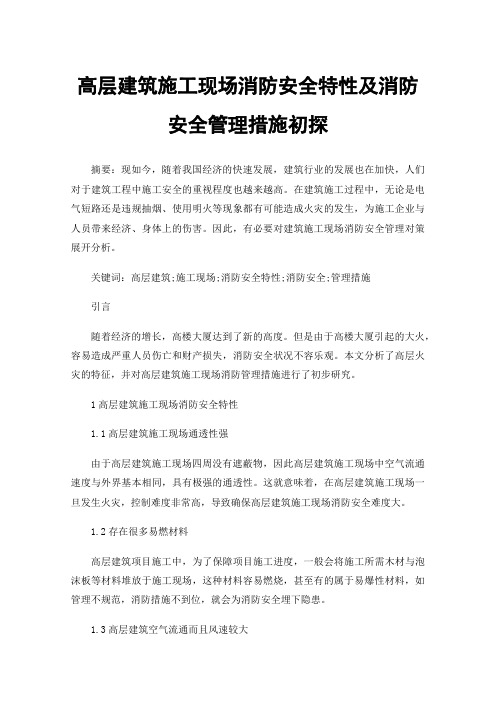 高层建筑施工现场消防安全特性及消防安全管理措施初探

摘要：现如今，随着我国经济的快速发展，建筑行业的发展也在加快，人们对于建筑工程中施工安全的重视程度也越来越高。在建筑施工过程中，无论是电气短路还是违规抽烟、使用明火等现象都有可能造成火灾的发生，为施工企业与人员带来经济、身体上的伤害。因此，有必要对建筑施工现场消防安全管理对策展开分析。

关键词：高层建筑;施工现场;消防安全特性;消防安全;管理措施

引言

随着经济的增长，高楼大厦达到了新的高度。但是由于高楼大厦引起的大火，容易造成严重人员伤亡和财产损失，消防安全状况不容乐观。本文分析了高层火灾的特征，并对高层建筑施工现场消防管理措施进行了初步研究。

1 高层建筑施工现场消防安全特性

1.1 高层建筑施工现场通透性强

由于高层建筑施工现场四周没有遮蔽物，因此高层建筑施工现场中空气流通速度与外界基本相同，具有极强的通透性。这就意味着，在高层建筑施工现场一旦发生火灾，控制难度非常高，导致确保高层建筑施工现场消防安全难度大。

1.2 存在很多易燃材料

高层建筑项目施工中，为了保障项目施工进度，一般会将施工所需木材与泡沫板等材料堆放于施工现场，这种材料容易燃烧，甚至有的属于易爆性材料，如管理不规范，消防措施不到位，就会为消防安全埋下隐患。

1.3 高层建筑空气流通而且风速较大